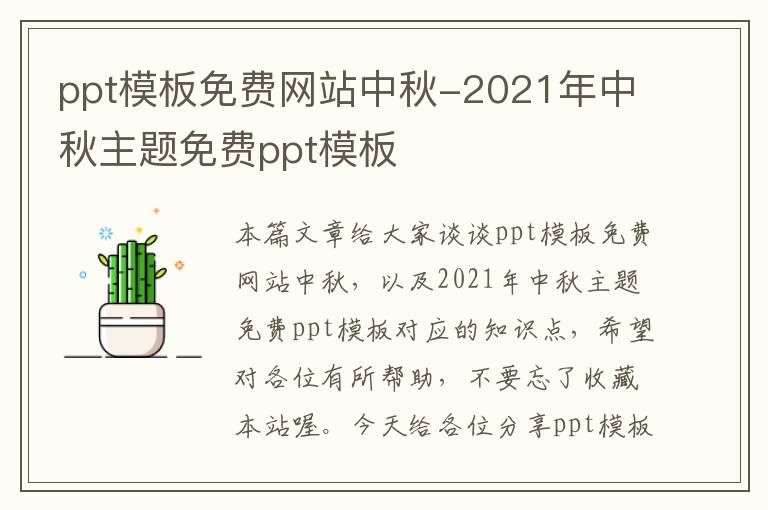 ppt模板免费网站中秋-2021年中秋主题免费ppt模板

本篇文章给大家谈谈ppt模板免费网站中秋，以及2021年中秋主题免费ppt模板对应的知识点，希望对各位有所帮助，不要忘了收藏本站喔。今天给各位分享ppt模板